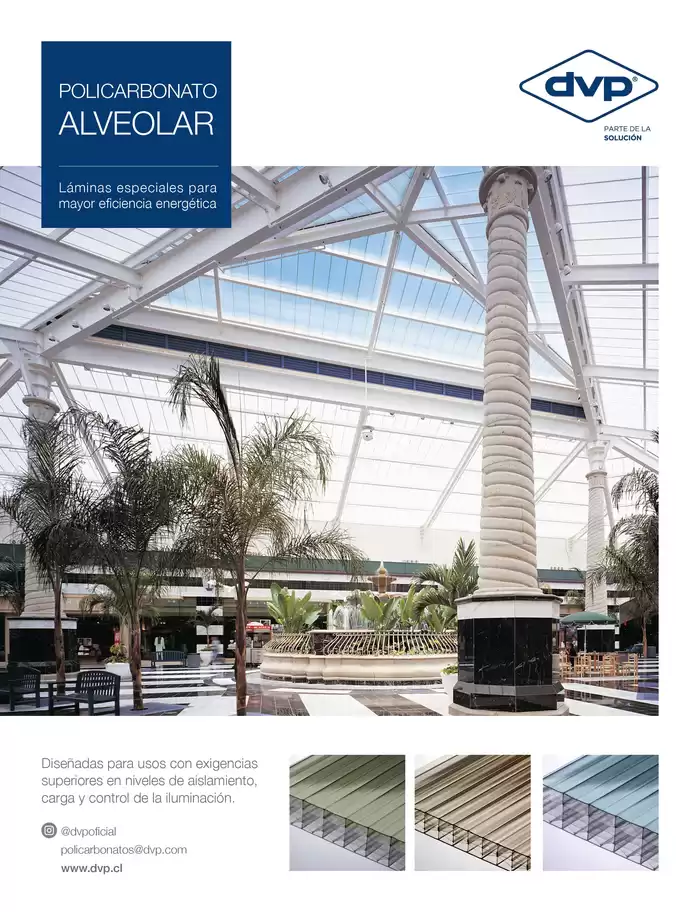 POLICARBONATO
ALVEOLAR

Láminas especiales para mayor eficiencia energética

dvp®
PARTE DE LA
SOLUCIÓN

Diseñadas para usos con exigencias superiores en niveles de aislamiento, carga y control de la iluminación.

@dvpoficial
policarbonatos@dvp.com
www.dvp.cl